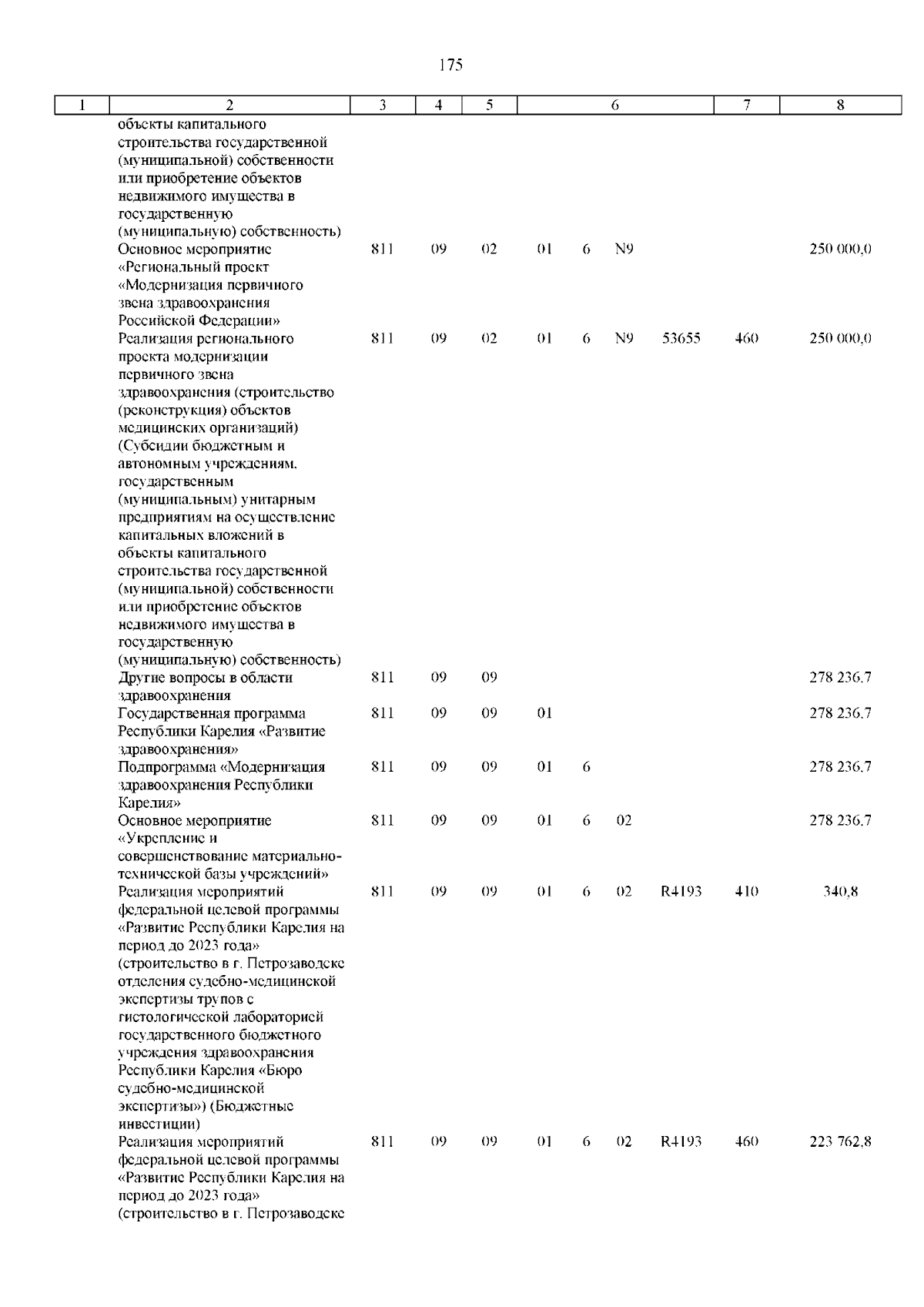 175

| 1 | 2 | 3 | 4 | 5 | 6 | 7 | 8 |
|---|---|---|---|---|---|---|---|
| | объекты капитального строительства государственной (муниципальной) собственности или приобретение объектов недвижимого имущества в государственную (муниципальную) собственность) | | | | | | |
| | Основное мероприятие «Региональный проект «Модернизация первичного звена здравоохранения Российской Федерации» | 811 | 09 | 02 | 01 6 N9 | | 250 000,0 |
| | Реализация регионального проекта модернизации первичного звена здравоохранения (строительство (реконструкция) объектов медицинских организаций) (Субсидии бюджетным и автономным учреждениям, государственным (муниципальным) унитарным предприятиям на осуществление капитальных вложений в объекты капитального строительства государственной (муниципальной) собственности или приобретение объектов недвижимого имущества в государственную (муниципальную) собственность) | 811 | 09 | 02 | 01 6 N9 53655 | 460 | 250 000,0 |
| | Другие вопросы в области здравоохранения | 811 | 09 | 09 | | | 278 236,7 |
| | Государственная программа Республики Карелия «Развитие здравоохранения» | 811 | 09 | 09 | 01 | | 278 236,7 |
| | Подпрограмма «Модернизация здравоохранения Республики Карелия» | 811 | 09 | 09 | 01 6 | | 278 236,7 |
| | Основное мероприятие «Укрепление и совершенствование материально-технической базы учреждений» | 811 | 09 | 09 | 01 6 02 | | 278 236,7 |
| | Реализация мероприятий федеральной целевой программы «Развитие Республики Карелия на период до 2023 года» (строительство в г. Петрозаводске отделения судебно-медицинской экспертизы трупов с гистологической лабораторией государственного бюджетного учреждения здравоохранения Республики Карелия «Бюро судебно-медицинской экспертизы») (Бюджетные инвестиции) | 811 | 09 | 09 | 01 6 02 R4193 | 410 | 340,8 |
| | Реализация мероприятий федеральной целевой программы «Развитие Республики Карелия на период до 2023 года» (строительство в г. Петрозаводске | 811 | 09 | 09 | 01 6 02 R4193 | 460 | 223 762,8 |